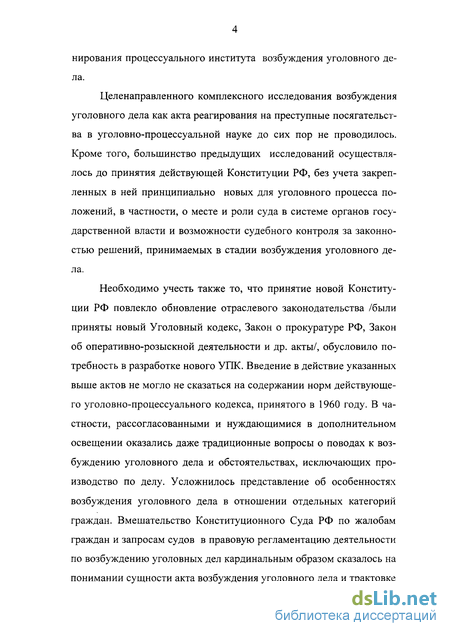 4

нирования процессуального института возбуждения уголовного дела.

Целенаправленного комплексного исследования возбуждения уголовного дела как акта реагирования на преступные посягательства в уголовно-процессуальной науке до сих пор не проводилось. Кроме того, большинство предыдущих исследований осуществлялось до принятия действующей Конституции РФ, без учета закрепленных в ней принципиально новых для уголовного процесса положений, в частности, о месте и роли суда в системе органов государственной власти и возможности судебного контроля за законностью решений, принимаемых в стадии возбуждения уголовного дела.

Необходимо учесть также то, что принятие новой Конституции РФ повлекло обновление отраслевого законодательства /были приняты новый Уголовный кодекс, Закон о прокуратуре РФ, Закон об оперативно-розыскной деятельности и др. акты/, обусловило потребность в разработке нового УПК. Введение в действие указанных выше актов не могло не сказаться на содержании норм действующего уголовно-процессуального кодекса, принятого в 1960 году. В частности, рассогласованными и нуждающимися в дополнительном освещении оказались даже традиционные вопросы о поводах к возбуждению уголовного дела и обстоятельствах, исключающих производство по делу. Усложнилось представление об особенностях возбуждения уголовного дела в отношении отдельных категорий граждан. Вмешательство Конституционного Суда РФ по жалобам граждан и запросам судов в правовую регламентацию деятельности по возбуждению уголовных дел кардинальным образом сказалось на понимании сущности акта возбуждения уголовного дела и трактовке

dsLib.net
библиотека диссертаций